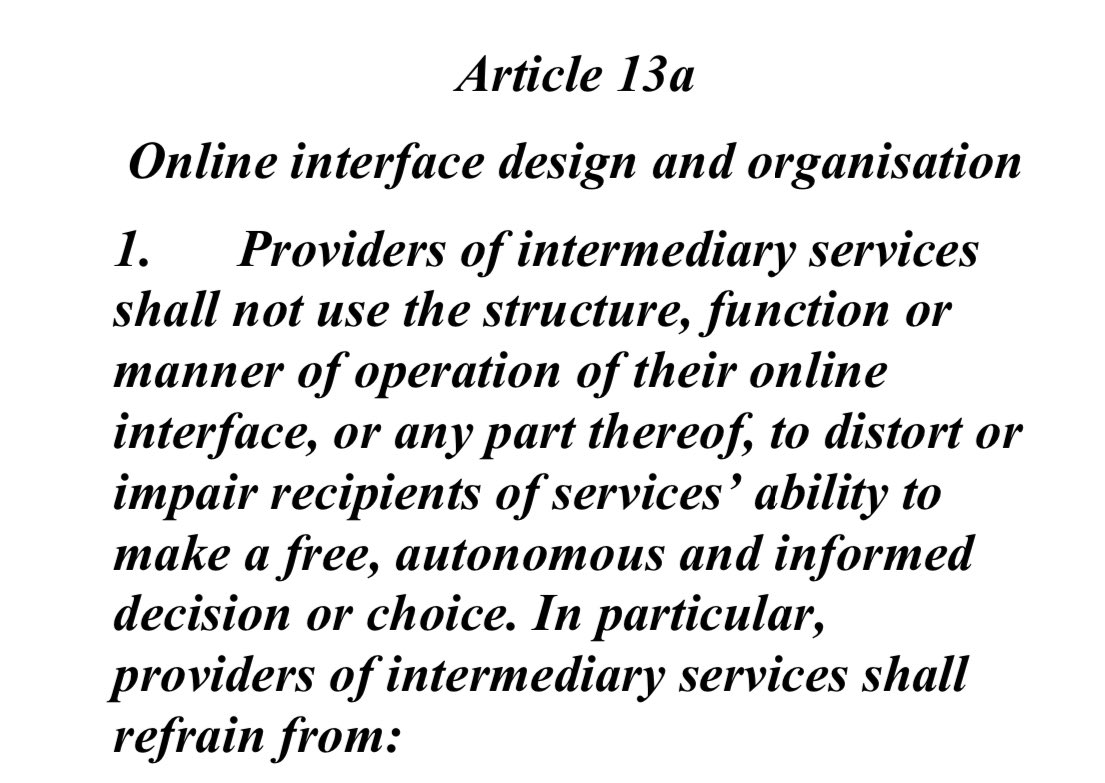 Article 13a

Online interface design and organisation

1. Providers of intermediary services shall not use the structure, function or manner of operation of their online interface, or any part thereof, to distort or impair recipients of services' ability to make a free, autonomous and informed decision or choice. In particular, providers of intermediary services shall refrain from: